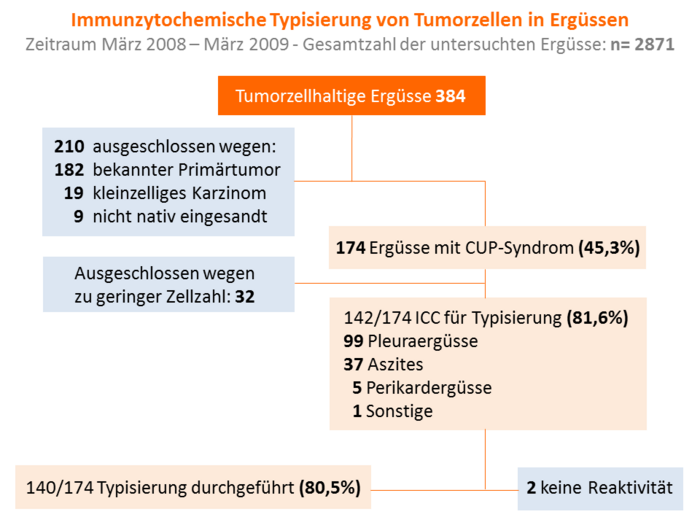 Immunzytochemische Typisierung von Tumorzellen in Ergüssen

Zeitraum März 2008 – März 2009 - Gesamtzahl der untersuchten Ergüsse: n= 2871

Tumorzellhaltige Ergüsse 384

210 ausgeschlossen wegen:
182 bekannter Primärtumor
19 kleinzelliges Karzinom
9 nicht nativ eingesandt

174 Ergüsse mit CUP-Syndrom (45,3%)

Ausgeschlossen wegen zu geringer Zellzahl: 32

142/174 ICC für Typisierung (81,6%)
99 Pleuraergüsse
37 Aszites
5 Perikardergüsse
1 Sonstige

140/174 Typisierung durchgeführt (80,5%)

2 keine Reaktivität